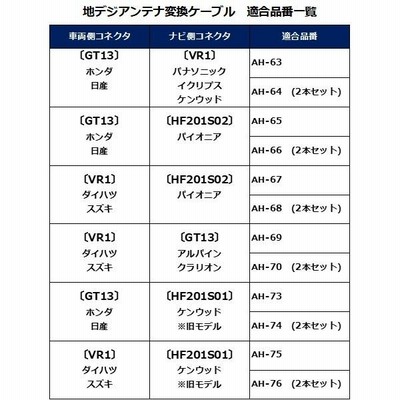 地デジアンテナ変換ケーブル　適合品番一覧

| 車両側コネクタ | ナビ側コネクタ | 適合品番 |
|---|---|---|
| 〔GT13〕 ホンダ 日産 | 〔VR1〕 パナソニック イクリプス ケンウッド | AH-63 |
| | | AH-64　(2本セット) |
| 〔GT13〕 ホンダ 日産 | 〔HF201S02〕 パイオニア | AH-65 |
| | | AH-66　(2本セット) |
| 〔VR1〕 ダイハツ スズキ | 〔HF201S02〕 パイオニア | AH-67 |
| | | AH-68　(2本セット) |
| 〔VR1〕 ダイハツ スズキ | 〔GT13〕 アルパイン クラリオン | AH-69 |
| | | AH-70　(2本セット) |
| 〔GT13〕 ホンダ 日産 | 〔HF201S01〕 ケンウッド ※旧モデル | AH-73 |
| | | AH-74　(2本セット) |
| 〔VR1〕 ダイハツ スズキ | 〔HF201S01〕 ケンウッド ※旧モデル | AH-75 |
| | | AH-76　(2本セット) |